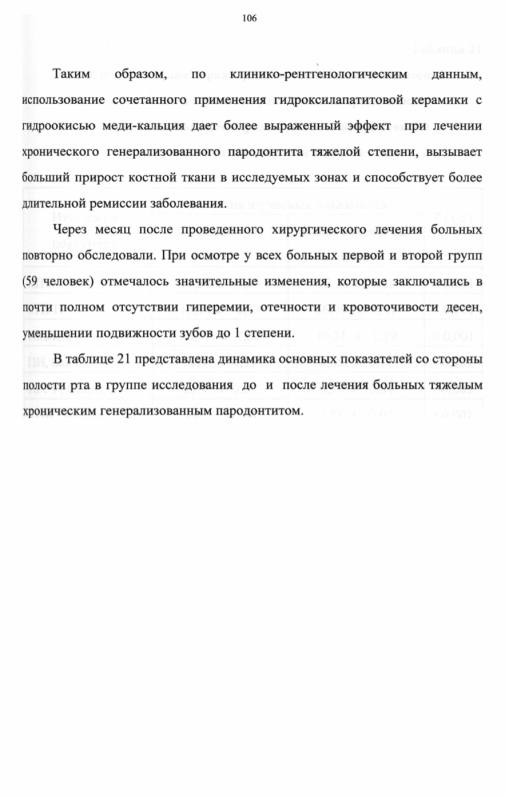 106

Таким образом, по клинико-рентгенологическим данным, использование сочетанного применения гидроксилапатитовой керамики с гидроокисью меди-кальция дает более выраженный эффект при лечении хронического генерализованного пародонтита тяжелой степени, вызывает больший прирост костной ткани в исследуемых зонах и способствует более длительной ремиссии заболевания.

Через месяц после проведенного хирургического лечения больных повторно обследовали. При осмотре у всех больных первой и второй групп (59 человек) отмечалось значительные изменения, которые заключались в почти полном отсутствии гиперемии, отечности и кровоточивости десен, уменьшении подвижности зубов до 1 степени.

В таблице 21 представлена динамика основных показателей со стороны полости рта в группе исследования до и после лечения больных тяжелым хроническим генерализованным пародонтитом.